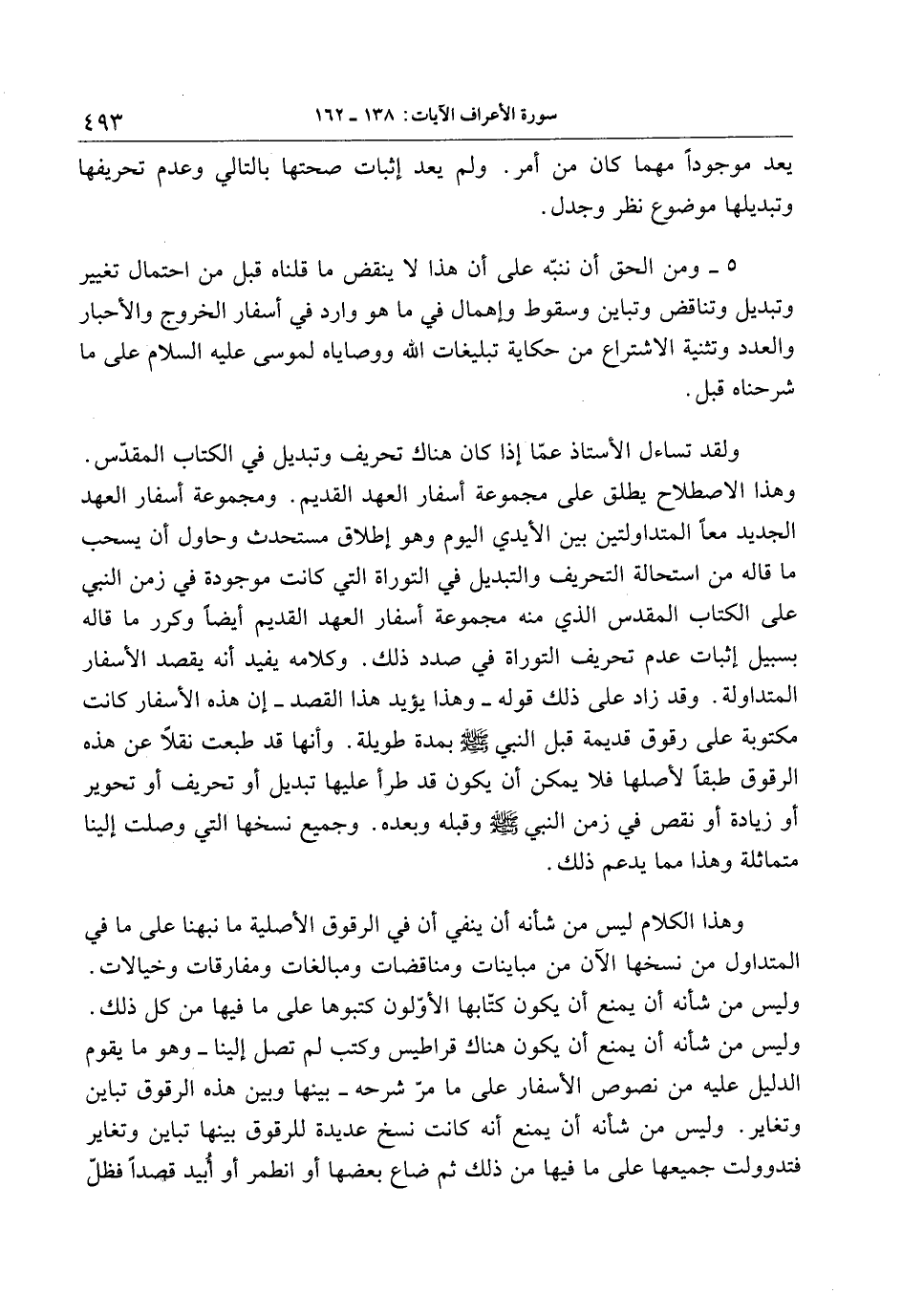 سورة الأعراف الآيات: ١٣٨ ـ ١٦٢ ٤٩٣

يعد موجوداً مهما كان من أمر. ولم يعد إثبات صحتها بالتالي وعدم تحريفها وتبديلها موضوع نظر وجدل.

٥ ـ ومن الحق أن ننبّه على أن هذا لا ينقض ما قلناه قبل من احتمال تغيير وتبديل وتناقض وتباين وسقوط وإهمال في ما هو وارد في أسفار الخروج والأحبار والعدد وتثنية الاشتراع من حكاية تبليغات الله ووصاياه لموسى عليه السلام على ما شرحناه قبل.

ولقد تساءل الأستاذ عمّا إذا كان هناك تحريف وتبديل في الكتاب المقدّس. وهذا الاصطلاح يطلق على مجموعة أسفار العهد القديم. ومجموعة أسفار العهد الجديد معاً المتداولتين بين الأيدي اليوم وهو إطلاق مستحدث وحاول أن يسحب ما قاله من استحالة التحريف والتبديل في التوراة التي كانت موجودة في زمن النبي على الكتاب المقدس الذي منه مجموعة أسفار العهد القديم أيضاً وكرر ما قاله بسبيل إثبات عدم تحريف التوراة في صدد ذلك. وكلامه يفيد أنه يقصد الأسفار المتداولة. وقد زاد على ذلك قوله ـ وهذا يؤيد هذا القصد ـ إن هذه الأسفار كانت مكتوبة على رقوق قديمة قبل النبي ﷺ بمدة طويلة. وأنها قد طبعت نقلاً عن هذه الرقوق طبقاً لأصلها فلا يمكن أن يكون قد طرأ عليها تبديل أو تحريف أو تحوير أو زيادة أو نقص في زمن النبي ﷺ وقبله وبعده. وجميع نسخها التي وصلت إلينا متماثلة وهذا مما يدعم ذلك.

وهذا الكلام ليس من شأنه أن ينفي أن في الرقوق الأصلية ما نبهنا على ما في المتداول من نسخها الآن من مباينات ومناقضات ومبالغات ومفارقات وخيالات. وليس من شأنه أن يمنع أن يكون كتّابها الأوّلون كتبوها على ما فيها من كل ذلك. وليس من شأنه أن يمنع أن يكون هناك قراطيس وكتب لم تصل إلينا ـ وهو ما يقوم الدليل عليه من نصوص الأسفار على ما مرّ شرحه ـ بينها وبين هذه الرقوق تباين وتغاير. وليس من شأنه أن يمنع أنه كانت نسخ عديدة للرقوق بينها تباين وتغاير فتدوولت جميعها على ما فيها من ذلك ثم ضاع بعضها أو انطمر أو أُبيد قصداً فظلّ